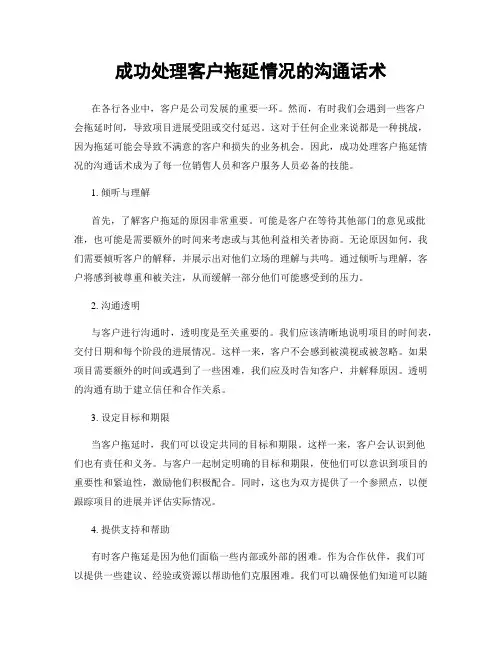 成功处理客户拖延情况的沟通话术

在各行各业中，客户是公司发展的重要一环。然而，有时我们会遇到一些客户会拖延时间，导致项目进展受阻或交付延迟。这对于任何企业来说都是一种挑战，因为拖延可能会导致不满意的客户和损失的业务机会。因此，成功处理客户拖延情况的沟通话术成为了每一位销售人员和客户服务人员必备的技能。

1. 倾听与理解

首先，了解客户拖延的原因非常重要。可能是客户在等待其他部门的意见或批准，也可能是需要额外的时间来考虑或与其他利益相关者协商。无论原因如何，我们需要倾听客户的解释，并展示出对他们立场的理解与共鸣。通过倾听与理解，客户将感到被尊重和被关注，从而缓解一部分他们可能感受到的压力。

2. 沟通透明

与客户进行沟通时，透明度是至关重要的。我们应该清晰地说明项目的时间表，交付日期和每个阶段的进展情况。这样一来，客户不会感到被漠视或被忽略。如果项目需要额外的时间或遇到了一些困难，我们应及时告知客户，并解释原因。透明的沟通有助于建立信任和合作关系。

3. 设定目标和期限

当客户拖延时，我们可以设定共同的目标和期限。这样一来，客户会认识到他们也有责任和义务。与客户一起制定明确的目标和期限，使他们可以意识到项目的重要性和紧迫性，激励他们积极配合。同时，这也为双方提供了一个参照点，以便跟踪项目的进展并评估实际情况。

4. 提供支持和帮助

有时客户拖延是因为他们面临一些内部或外部的困难。作为合作伙伴，我们可以提供一些建议、经验或资源以帮助他们克服困难。我们可以确保他们知道可以随